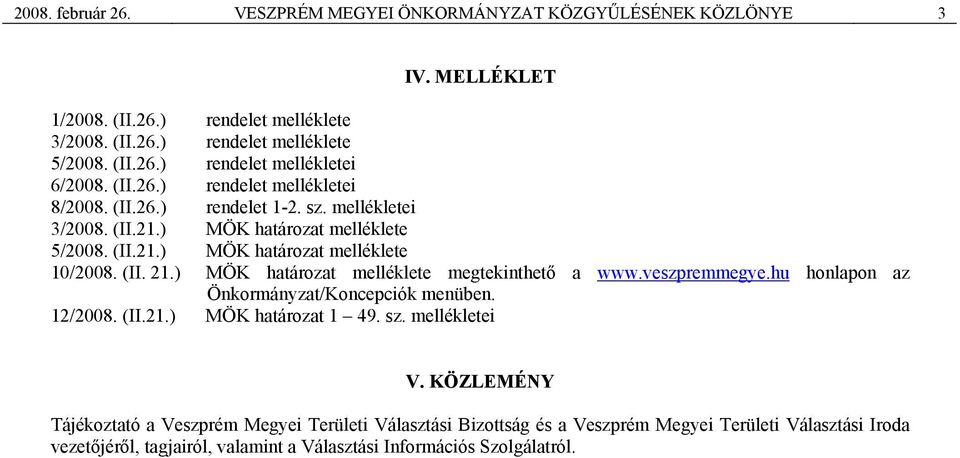 2008. február 26. VESZPRÉM MEGYEI ÖNKORMÁNYZAT KÖZGYŰLÉSÉNEK KÖZLÖNYE 3

IV. MELLÉKLET

1/2008. (II.26.) rendelet melléklete
3/2008. (II.26.) rendelet melléklete
5/2008. (II.26.) rendelet mellékletei
6/2008. (II.26.) rendelet mellékletei
8/2008. (II.26.) rendelet 1-2. sz. mellékletei
3/2008. (II.21.) MÖK határozat melléklete
5/2008. (II.21.) MÖK határozat melléklete
10/2008. (II. 21.) MÖK határozat melléklete megtekinthető a www.veszpremmegye.hu honlapon az Önkormányzat/Koncepciók menüben.
12/2008. (II.21.) MÖK határozat 1 – 49. sz. mellékletei

V. KÖZLEMÉNY

Tájékoztató a Veszprém Megyei Területi Választási Bizottság és a Veszprém Megyei Területi Választási Iroda vezetőjéről, tagjairól, valamint a Választási Információs Szolgálatról.